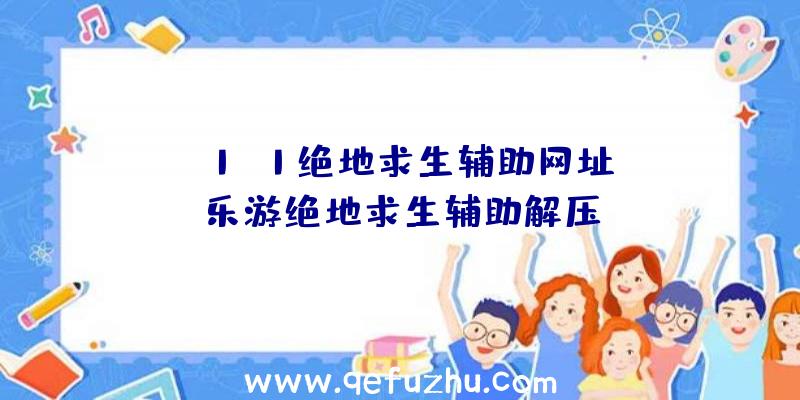 1 1绝地求生辅助网址
乐游绝地求生辅助解压

www.qefuzhu.com